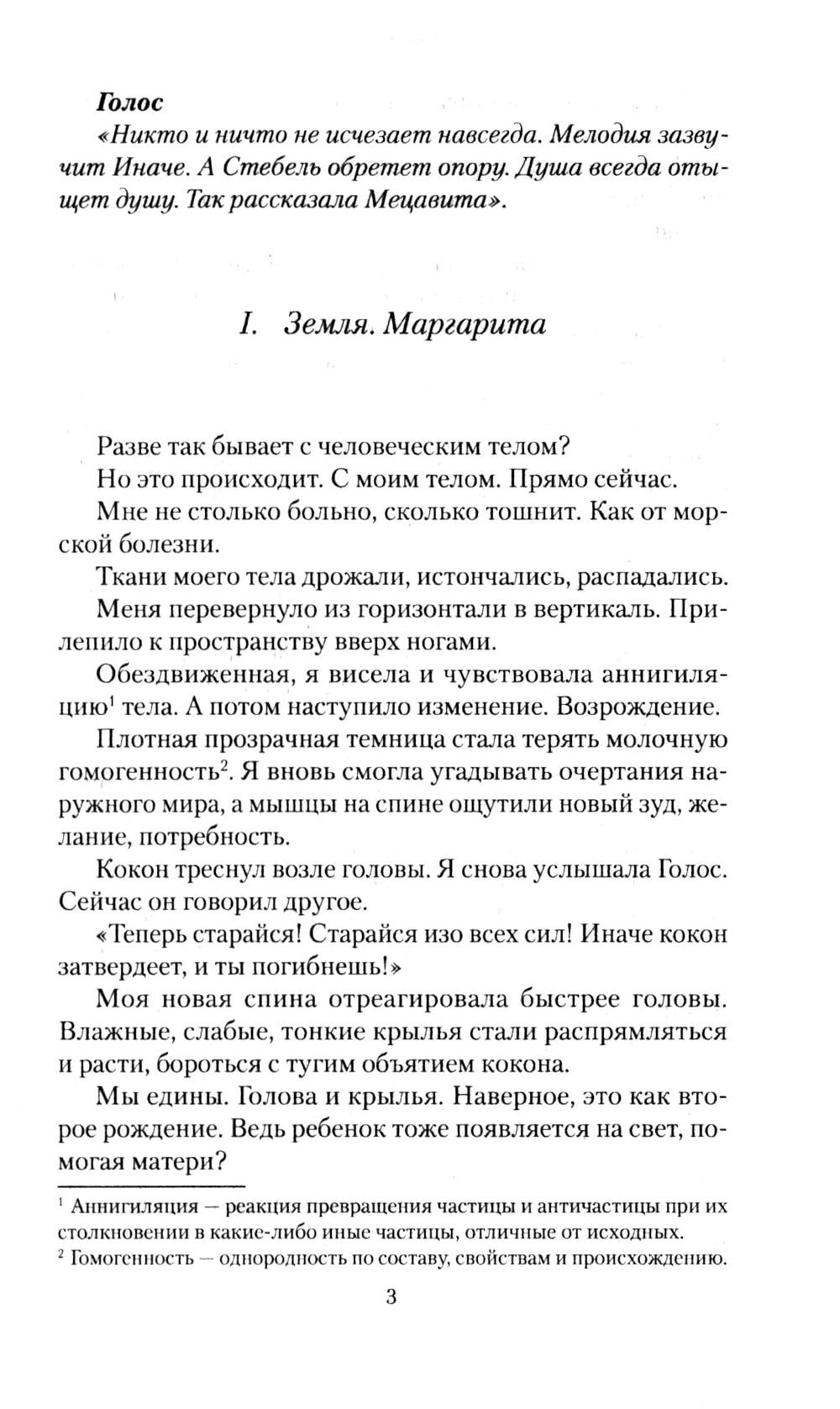 Голос
«Никто и ничто не исчезает навсегда. Мелодия зазвучит Иначе. А Стебель обретет опору. Душа всегда отыщет душу. Так рассказала Мецавита».

I. Земля. Маргарита

Разве так бывает с человеческим телом?

Но это происходит. С моим телом. Прямо сейчас.

Мне не столько больно, сколько тошнит. Как от морской болезни.

Ткани моего тела дрожали, истончались, распадались.

Меня перевернуло из горизонтали в вертикаль. Прилепило к пространству вверх ногами.

Обездвиженная, я висела и чувствовала аннигиляцию$^1$ тела. А потом наступило изменение. Возрождение.

Плотная прозрачная темница стала терять молочную гомогенность$^2$. Я вновь смогла угадывать очертания наружного мира, а мышцы на спине ощутили новый зуд, желание, потребность.

Кокон треснул возле головы. Я снова услышала Голос. Сейчас он говорил другое.

«Теперь старайся! Старайся изо всех сил! Иначе кокон затвердеет, и ты погибнешь!»

Моя новая спина отреагировала быстрее головы. Влажные, слабые, тонкие крылья стали распрямляться и расти, бороться с тугим объятием кокона.

Мы едины. Голова и крылья. Наверное, это как второе рождение. Ведь ребенок тоже появляется на свет, помогая матери?

$^1$ Аннигиляция — реакция превращения частицы и античастицы при их столкновении в какие-либо иные частицы, отличные от исходных.
$^2$ Гомогенность — однородность по составу, свойствам и происхождению.

3